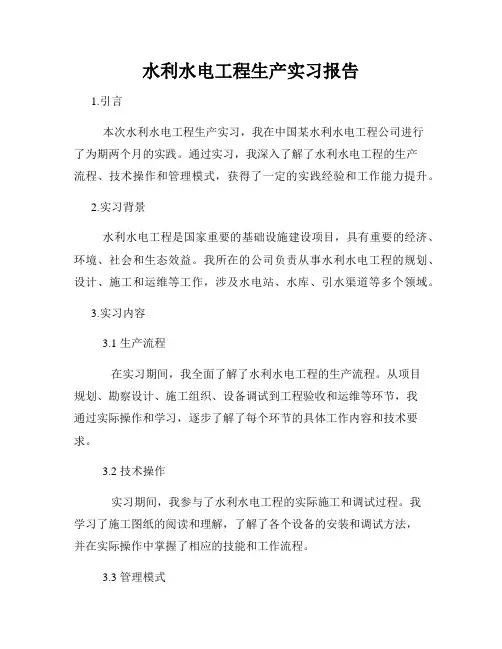 水利水电工程生产实习报告

1.引言

本次水利水电工程生产实习，我在中国某水利水电工程公司进行了为期两个月的实践。通过实习，我深入了解了水利水电工程的生产流程、技术操作和管理模式，获得了一定的实践经验和工作能力提升。

2.实习背景

水利水电工程是国家重要的基础设施建设项目，具有重要的经济、环境、社会和生态效益。我所在的公司负责从事水利水电工程的规划、设计、施工和运维等工作，涉及水电站、水库、引水渠道等多个领域。

3.实习内容

3.1 生产流程

在实习期间，我全面了解了水利水电工程的生产流程。从项目规划、勘察设计、施工组织、设备调试到工程验收和运维等环节，我通过实际操作和学习，逐步了解了每个环节的具体工作内容和技术要求。

3.2 技术操作

实习期间，我参与了水利水电工程的实际施工和调试过程。我学习了施工图纸的阅读和理解，了解了各个设备的安装和调试方法，并在实际操作中掌握了相应的技能和工作流程。

3.3 管理模式